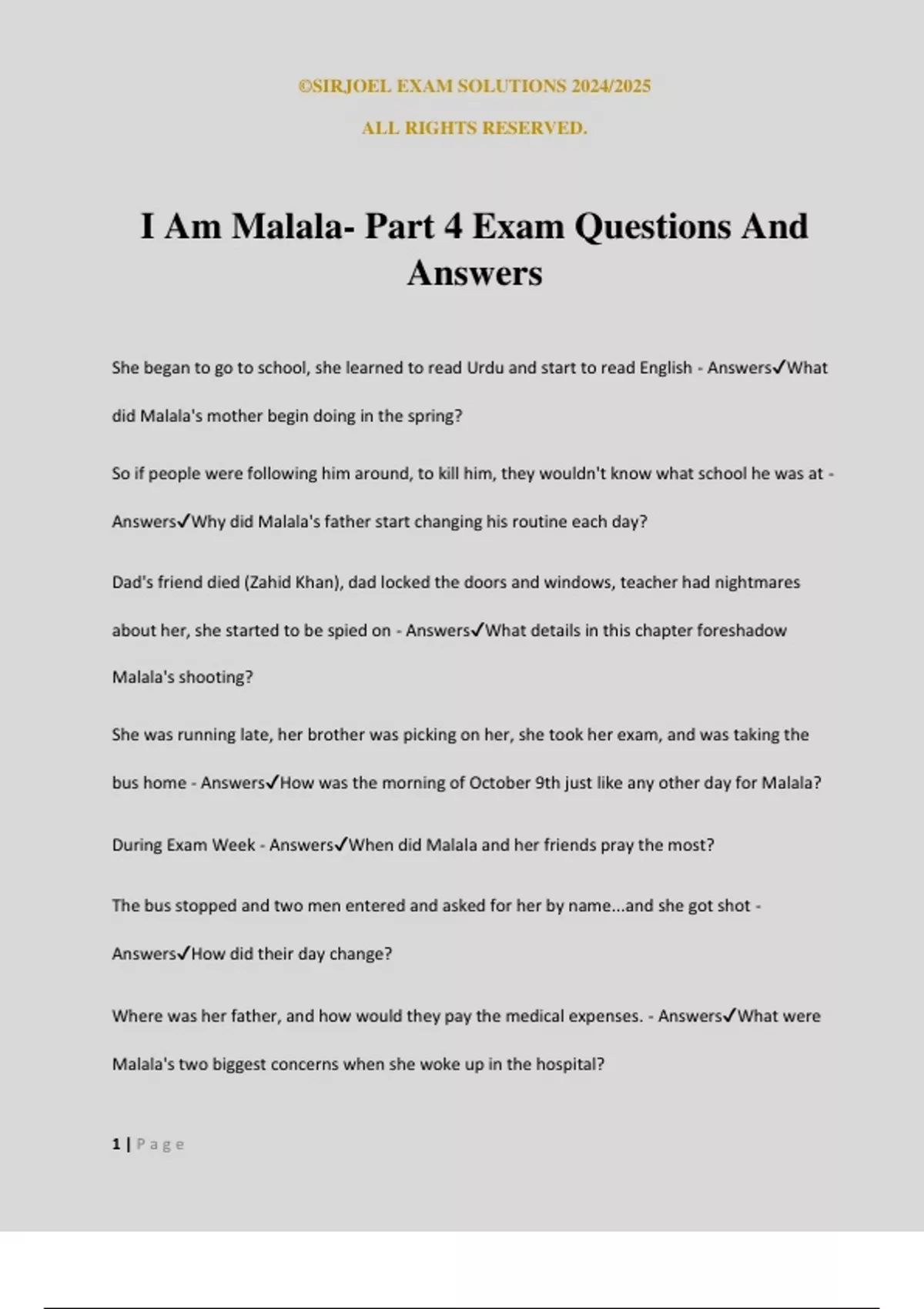 ©SIRJOEL EXAM SOLUTIONS 2024/2025

ALL RIGHTS RESERVED.

I Am Malala- Part 4 Exam Questions And Answers

She began to go to school, she learned to read Urdu and start to read English - Answers✓What did Malala's mother begin doing in the spring?

So if people were following him around, to kill him, they wouldn't know what school he was at - Answers✓Why did Malala's father start changing his routine each day?

Dad's friend died (Zahid Khan), dad locked the doors and windows, teacher had nightmares about her, she started to be spied on - Answers✓What details in this chapter foreshadow Malala's shooting?

She was running late, her brother was picking on her, she took her exam, and was taking the bus home - Answers✓How was the morning of October 9th just like any other day for Malala?

During Exam Week - Answers✓When did Malala and her friends pray the most?

The bus stopped and two men entered and asked for her by name...and she got shot - Answers✓How did their day change?

Where was her father, and how would they pay the medical expenses. - Answers✓What were Malala's two biggest concerns when she woke up in the hospital?

1 | Page